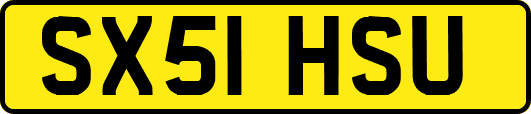 SX51 HSU